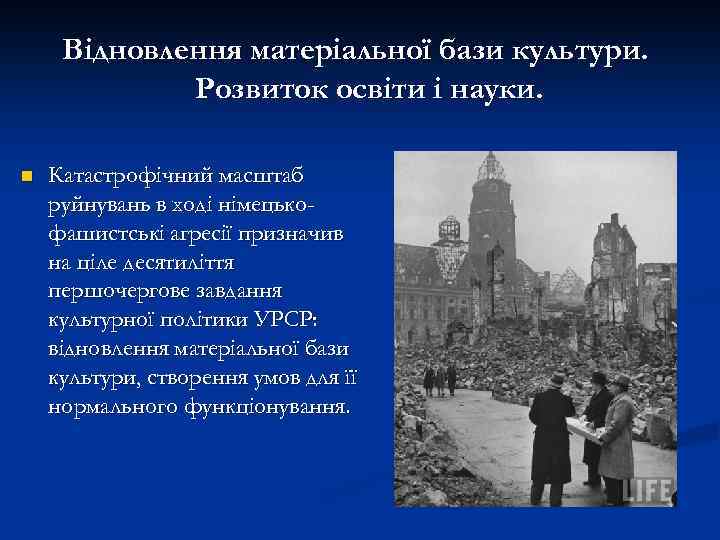 Відновлення матеріальної бази культури. Розвиток освіти і науки.

Катастрофічний масштаб руйнувань в ході німецько-фашистські агресії призначив на ціле десятиліття першочергове завдання культурної політики УРСР: відновлення матеріальної бази культури, створення умов для її нормального функціонування.

LIFE